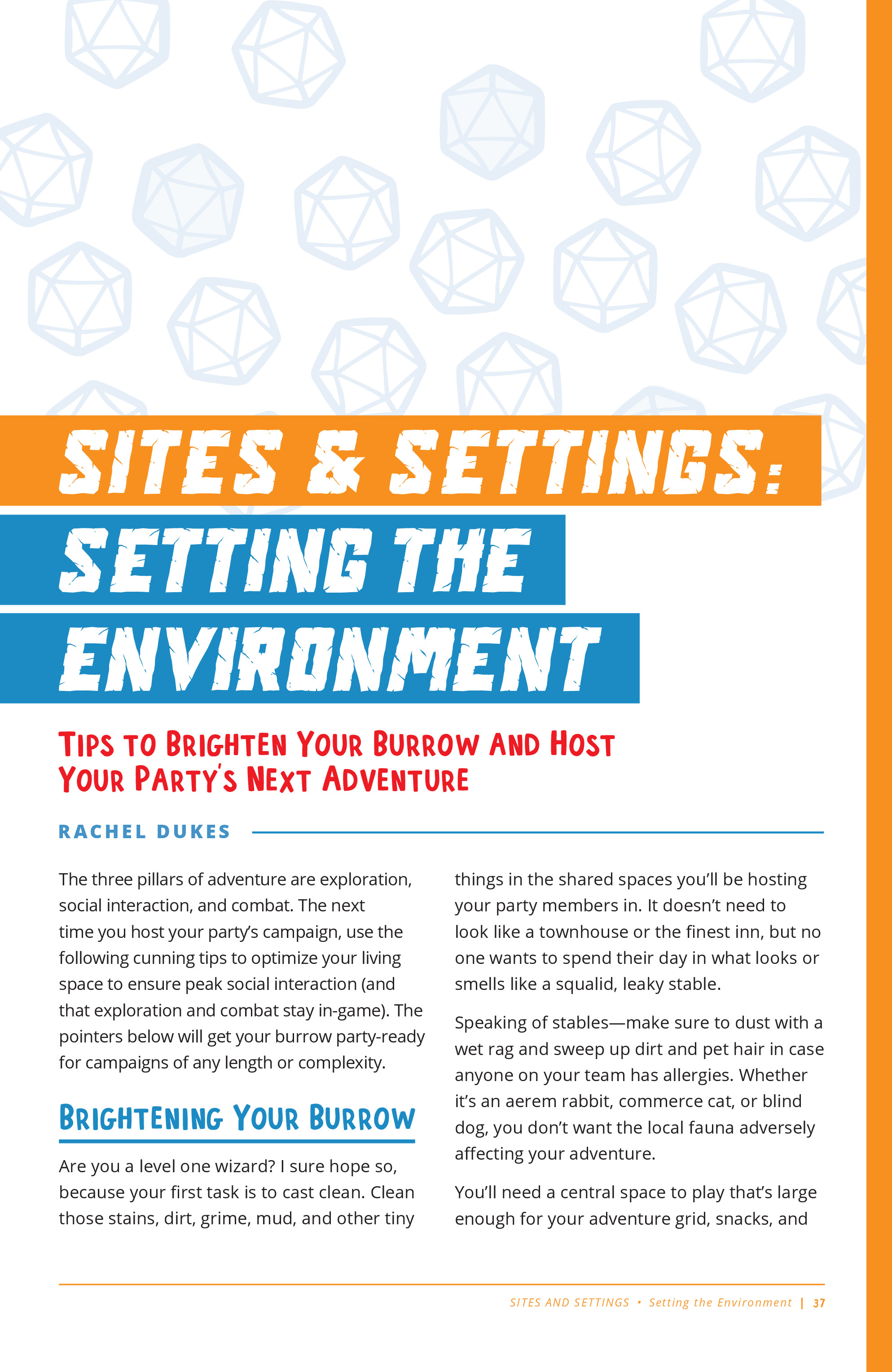 SITES & SETTINGS: SETTING THE ENVIRONMENT

TIPS TO BRIGHTEN YOUR BURROW AND HOST YOUR PARTY'S NEXT ADVENTURE

RACHEL DUKES

The three pillars of adventure are exploration, social interaction, and combat. The next time you host your party's campaign, use the following cunning tips to optimize your living space to ensure peak social interaction (and that exploration and combat stay in-game). The pointers below will get your burrow party-ready for campaigns of any length or complexity.

BRIGHTENING YOUR BURROW

Are you a level one wizard? I sure hope so, because your first task is to cast clean. Clean those stains, dirt, grime, mud, and other tiny things in the shared spaces you'll be hosting your party members in. It doesn't need to look like a townhouse or the finest inn, but no one wants to spend their day in what looks or smells like a squalid, leaky stable.

Speaking of stables—make sure to dust with a wet rag and sweep up dirt and pet hair in case anyone on your team has allergies. Whether it's an aerem rabbit, commerce cat, or blind dog, you don't want the local fauna adversely affecting your adventure.

You'll need a central space to play that's large enough for your adventure grid, snacks, and

SITES AND SETTINGS • Setting the Environment | 37